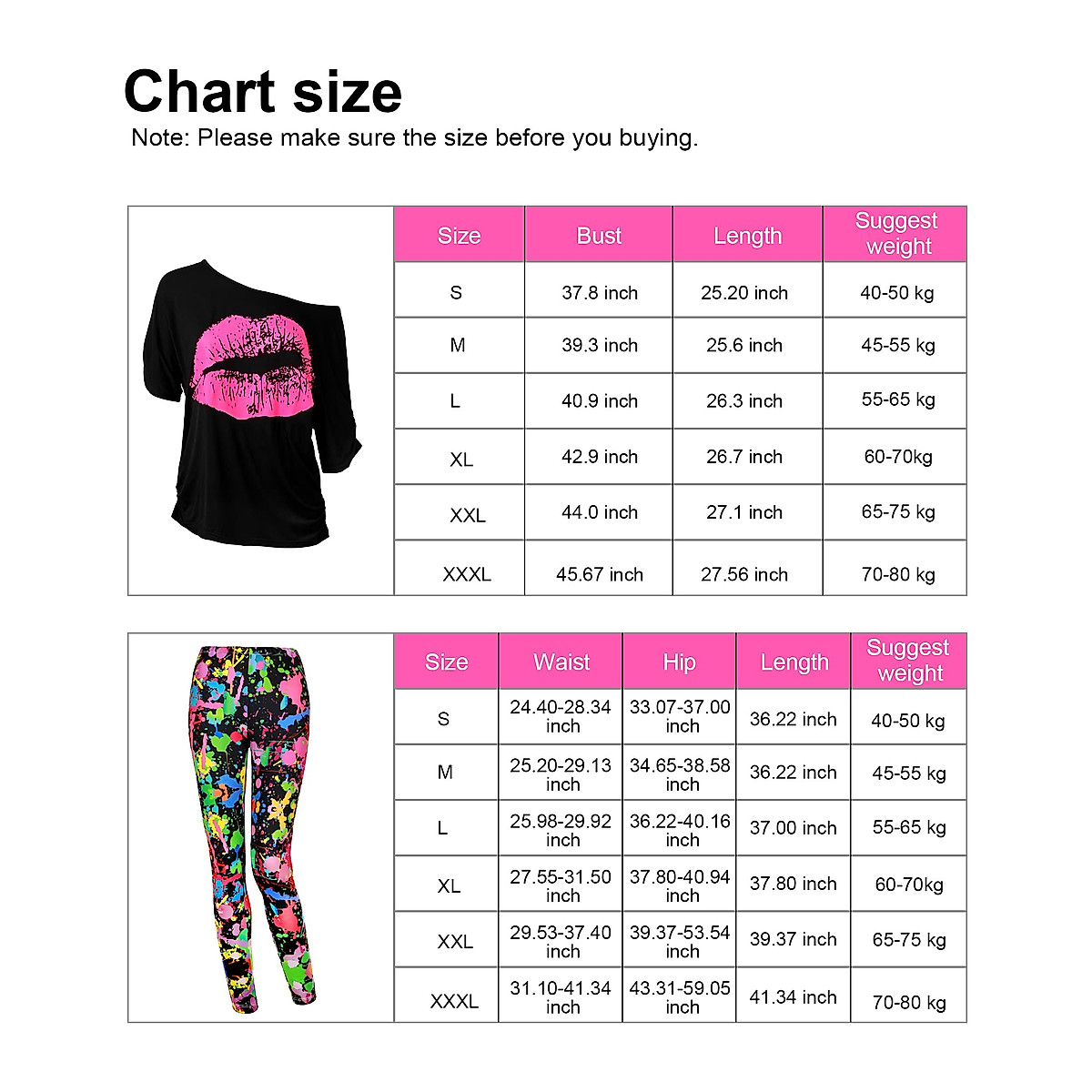 Chart size

Note: Please make sure the size before you buying.

| Size | Bust | Length | Suggest weight |
|---|---|---|---|
| S | 37.8 inch | 25.20 inch | 40-50 kg |
| M | 39.3 inch | 25.6 inch | 45-55 kg |
| L | 40.9 inch | 26.3 inch | 55-65 kg |
| XL | 42.9 inch | 26.7 inch | 60-70kg |
| XXL | 44.0 inch | 27.1 inch | 65-75 kg |
| XXXL | 45.67 inch | 27.56 inch | 70-80 kg |

| Size | Waist | Hip | Length | Suggest weight |
|---|---|---|---|---|
| S | 24.40-28.34 inch | 33.07-37.00 inch | 36.22 inch | 40-50 kg |
| M | 25.20-29.13 inch | 34.65-38.58 inch | 36.22 inch | 45-55 kg |
| L | 25.98-29.92 inch | 36.22-40.16 inch | 37.00 inch | 55-65 kg |
| XL | 27.55-31.50 inch | 37.80-40.94 inch | 37.80 inch | 60-70kg |
| XXL | 29.53-37.40 inch | 39.37-53.54 inch | 39.37 inch | 65-75 kg |
| XXXL | 31.10-41.34 inch | 43.31-59.05 inch | 41.34 inch | 70-80 kg |